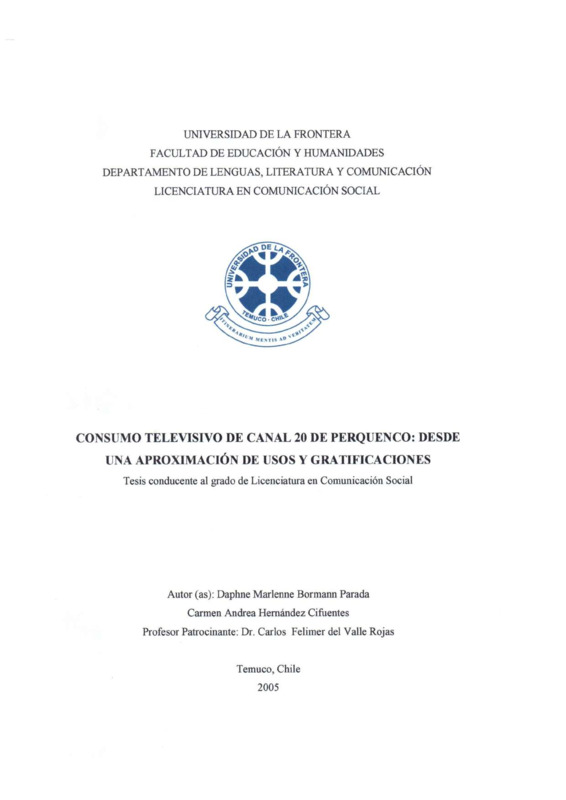 UNIVERSIDAD DE LA FRONTERA
FACULTAD DE EDUCACIÓN Y HUMANIDADES
DEPARTAMENTO DE LENGUAS, LITERATURA Y COMUNICACIÓN
LICENCIATURA EN COMUNICACIÓN SOCIAL

UNIVERSIDAD DE LA FRONTERA
TEMUCO - CHILE
ITINERARIUM MENTIS AD VERITATEM

CONSUMO TELEVISIVO DE CANAL 20 DE PERQUENCO: DESDE UNA APROXIMACIÓN DE USOS Y GRATIFICACIONES

Tesis conducente al grado de Licenciatura en Comunicación Social

Autor (as): Daphne Marlenne Bormann Parada
Carmen Andrea Hernández Cifuentes
Profesor Patrocinante: Dr. Carlos Felimer del Valle Rojas

Temuco, Chile
2005